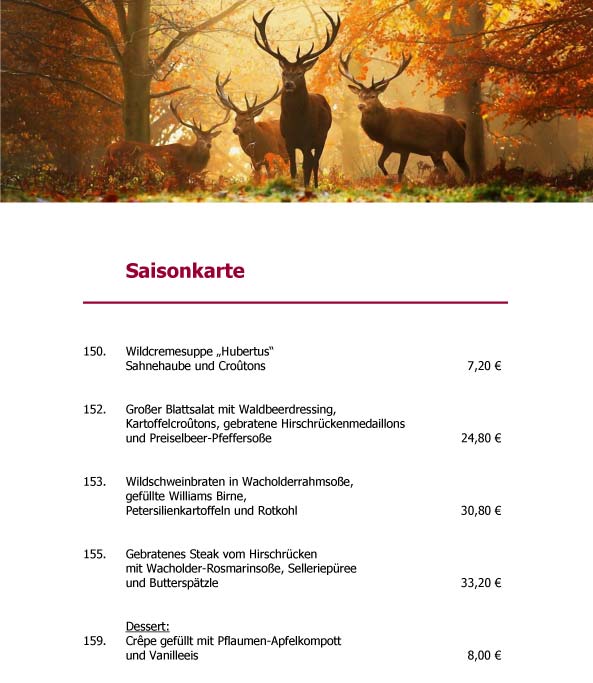 Saisonkarte

150. Wildcremesuppe „Hubertus“
Sahnehaube und Croûtons 7,20 €

152. Großer Blattsalat mit Waldbeerdressing,
Kartoffelcroûtons, gebratene Hirschrückenmedaillons
und Preiselbeer-Pfeffersoße 24,80 €

153. Wildschweinbraten in Wacholderrahmsoße,
gefüllte Williams Birne,
Petersilienkartoffeln und Rotkohl 30,80 €

155. Gebratenes Steak vom Hirschrücken
mit Wacholder-Rosmarinsoße, Selleriepüree
und Butterspätzle 33,20 €

Dessert:
159. Crêpe gefüllt mit Pflaumen-Apfelkompott
und Vanilleeis 8,00 €